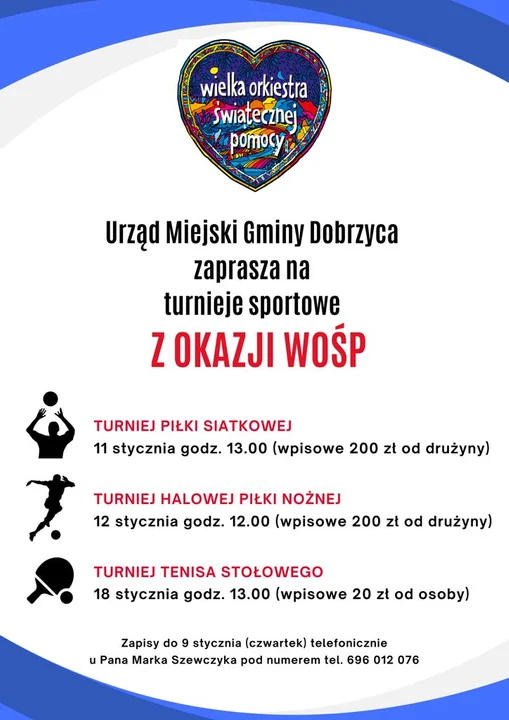 wielka orkiestra świątecznej pomocy

Urząd Miejski Gminy Dobrzyca
zaprasza na
turnieje sportowe

Z OKAZJI WOŚP

TURNIEJ PIŁKI SIATKOWEJ
11 stycznia godz. 13.00 (wpisowe 200 zł od drużyny)

TURNIEJ HALOWEJ PIŁKI NOŻNEJ
12 stycznia godz. 12.00 (wpisowe 200 zł od drużyny)

TURNIEJ TENISA STOŁOWEGO
18 stycznia godz. 13.00 (wpisowe 20 zł od osoby)

Zapisy do 9 stycznia (czwartek) telefonicznie
u Pana Marka Szewczyka pod numerem tel. 696 012 076